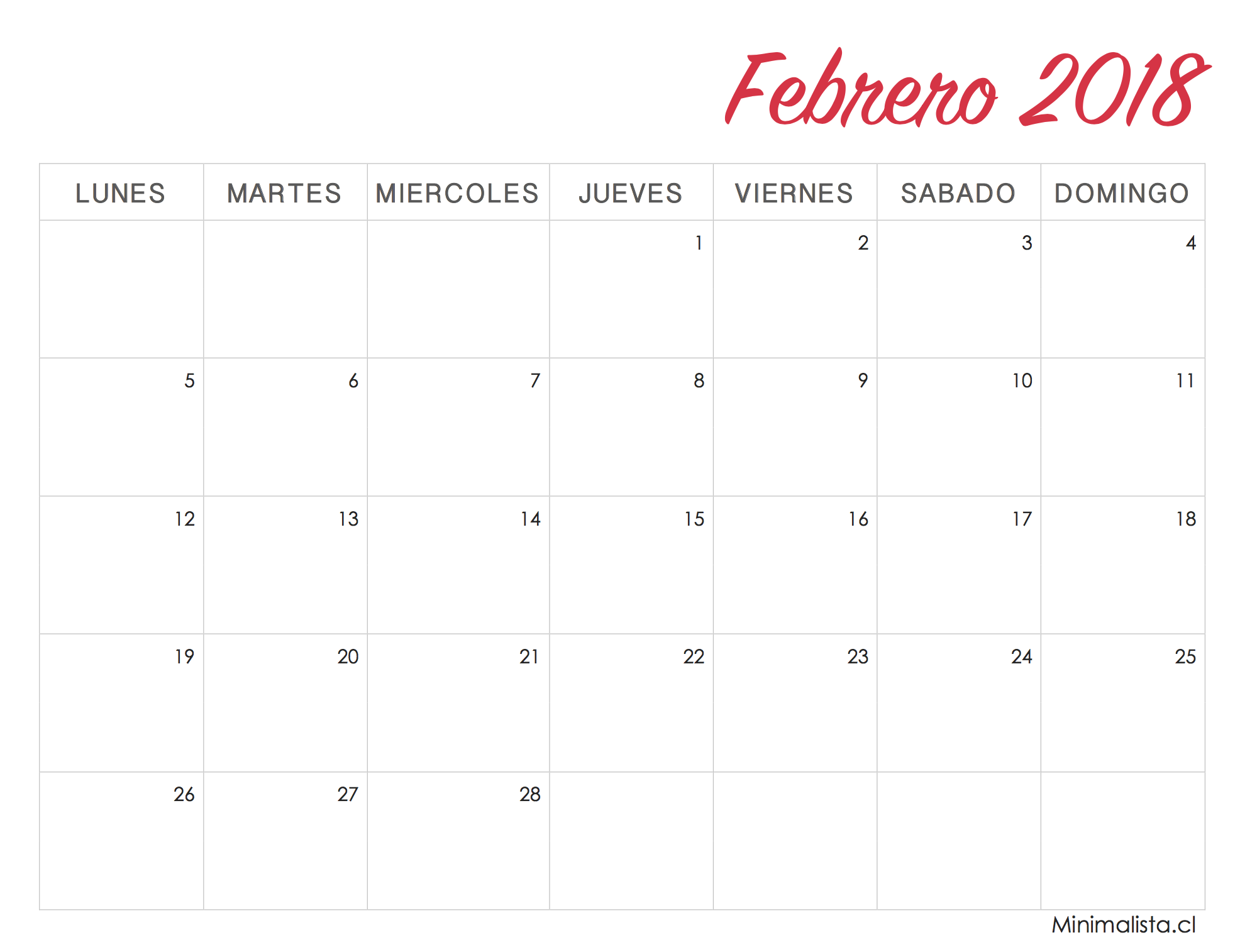 Febrero 2018

| LUNES | MARTES | MIERCOLES | JUEVES | VIERNES | SABADO | DOMINGO |
|---|---|---|---|---|---|---|
|  |  |  | 1 | 2 | 3 | 4 |
| 5 | 6 | 7 | 8 | 9 | 10 | 11 |
| 12 | 13 | 14 | 15 | 16 | 17 | 18 |
| 19 | 20 | 21 | 22 | 23 | 24 | 25 |
| 26 | 27 | 28 |  |  |  |  |

Minimalista.cl